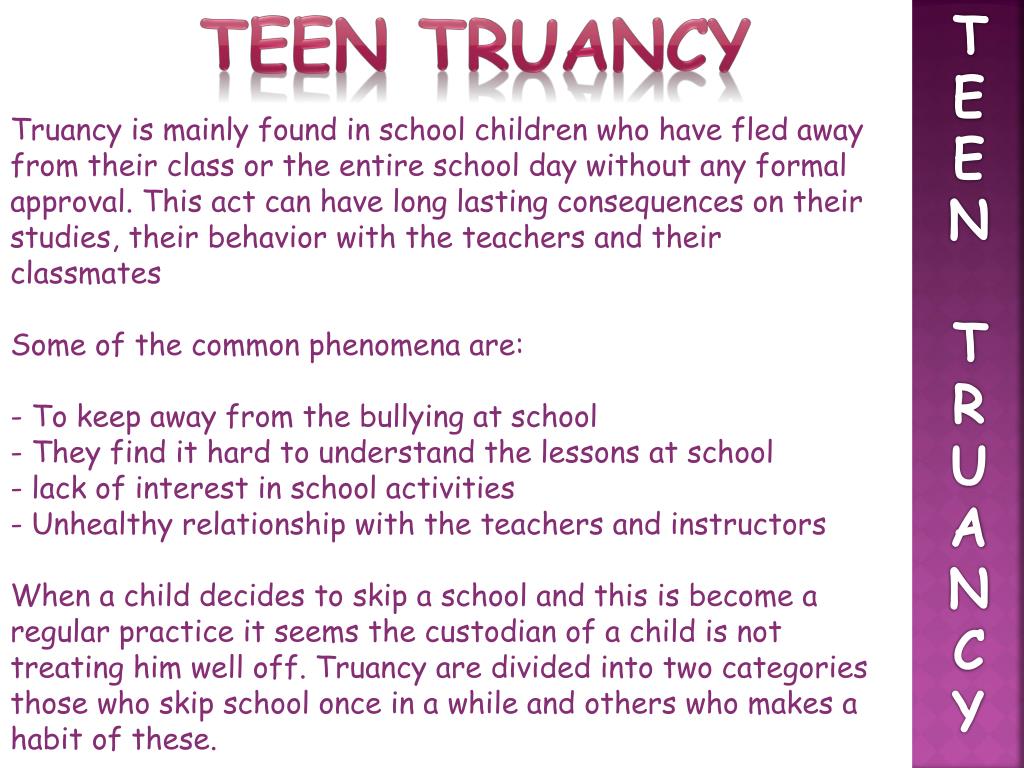 TEEN TRUANCY

Truancy is mainly found in school children who have fled away from their class or the entire school day without any formal approval. This act can have long lasting consequences on their studies, their behavior with the teachers and their classmates

Some of the common phenomena are:

- To keep away from the bullying at school
- They find it hard to understand the lessons at school
- lack of interest in school activities
- Unhealthy relationship with the teachers and instructors

When a child decides to skip a school and this is become a regular practice it seems the custodian of a child is not treating him well off. Truancy are divided into two categories those who skip school once in a while and others who makes a habit of these.

TEEN TRUANCY